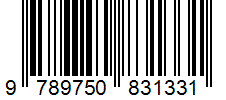 9 789750 831331